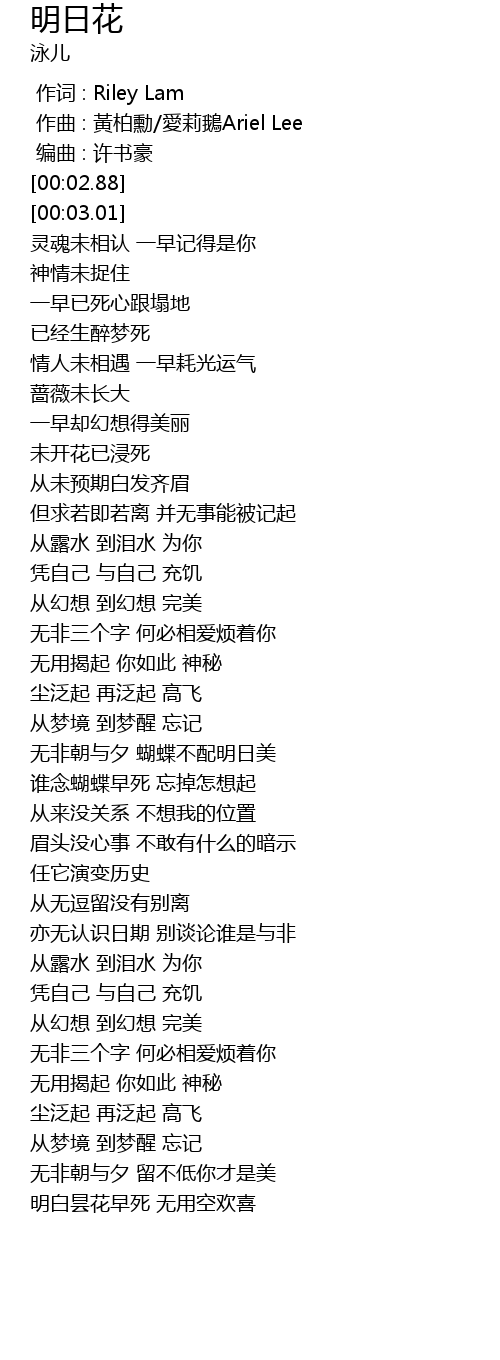 明日花
泳儿

作词 : Riley Lam
作曲 : 黃柏勳/愛莉鵝Ariel Lee
编曲 : 许书豪
[00:02.88]
[00:03.01]
灵魂未相认 一早记得是你
神情未捉住
一早已死心跟塌地
已经生醉梦死
情人未相遇 一早耗光运气
蔷薇未长大
一早却幻想得美丽
未开花已浸死
从未预期白发齐眉
但求若即若离 并无事能被记起
从露水 到泪水 为你
凭自己 与自己 充饥
从幻想 到幻想 完美
无非三个字 何必相爱烦着你
无用揭起 你如此 神秘
尘泛起 再泛起 高飞
从梦境 到梦醒 忘记
无非朝与夕 蝴蝶不配明日美
谁念蝴蝶早死 忘掉怎想起
从来没关系 不想我的位置
眉头没心事 不敢有什么的暗示
任它演变历史
从无逗留没有别离
亦无认识日期 别谈论谁是与非
从露水 到泪水 为你
凭自己 与自己 充饥
从幻想 到幻想 完美
无非三个字 何必相爱烦着你
无用揭起 你如此 神秘
尘泛起 再泛起 高飞
从梦境 到梦醒 忘记
无非朝与夕 留不低你才是美
明白昙花早死 无用空欢喜